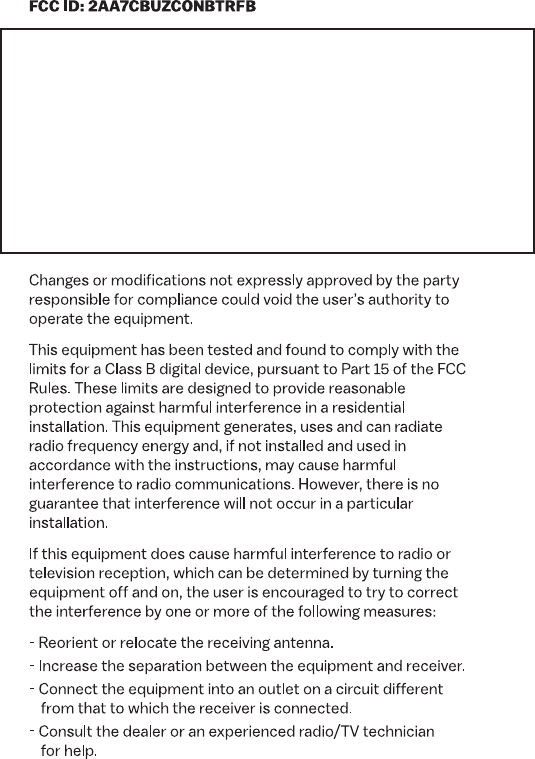 FCC ID: 2AA7CBUZCONBTRFB

Changes or modifications not expressly approved by the party responsible for compliance could void the user's authority to operate the equipment.

This equipment has been tested and found to comply with the limits for a Class B digital device, pursuant to Part 15 of the FCC Rules. These limits are designed to provide reasonable protection against harmful interference in a residential installation. This equipment generates, uses and can radiate radio frequency energy and, if not installed and used in accordance with the instructions, may cause harmful interference to radio communications. However, there is no guarantee that interference will not occur in a particular installation.

If this equipment does cause harmful interference to radio or television reception, which can be determined by turning the equipment off and on, the user is encouraged to try to correct the interference by one or more of the following measures:

- Reorient or relocate the receiving antenna.
- Increase the separation between the equipment and receiver.
- Connect the equipment into an outlet on a circuit different from that to which the receiver is connected.
- Consult the dealer or an experienced radio/TV technician for help.